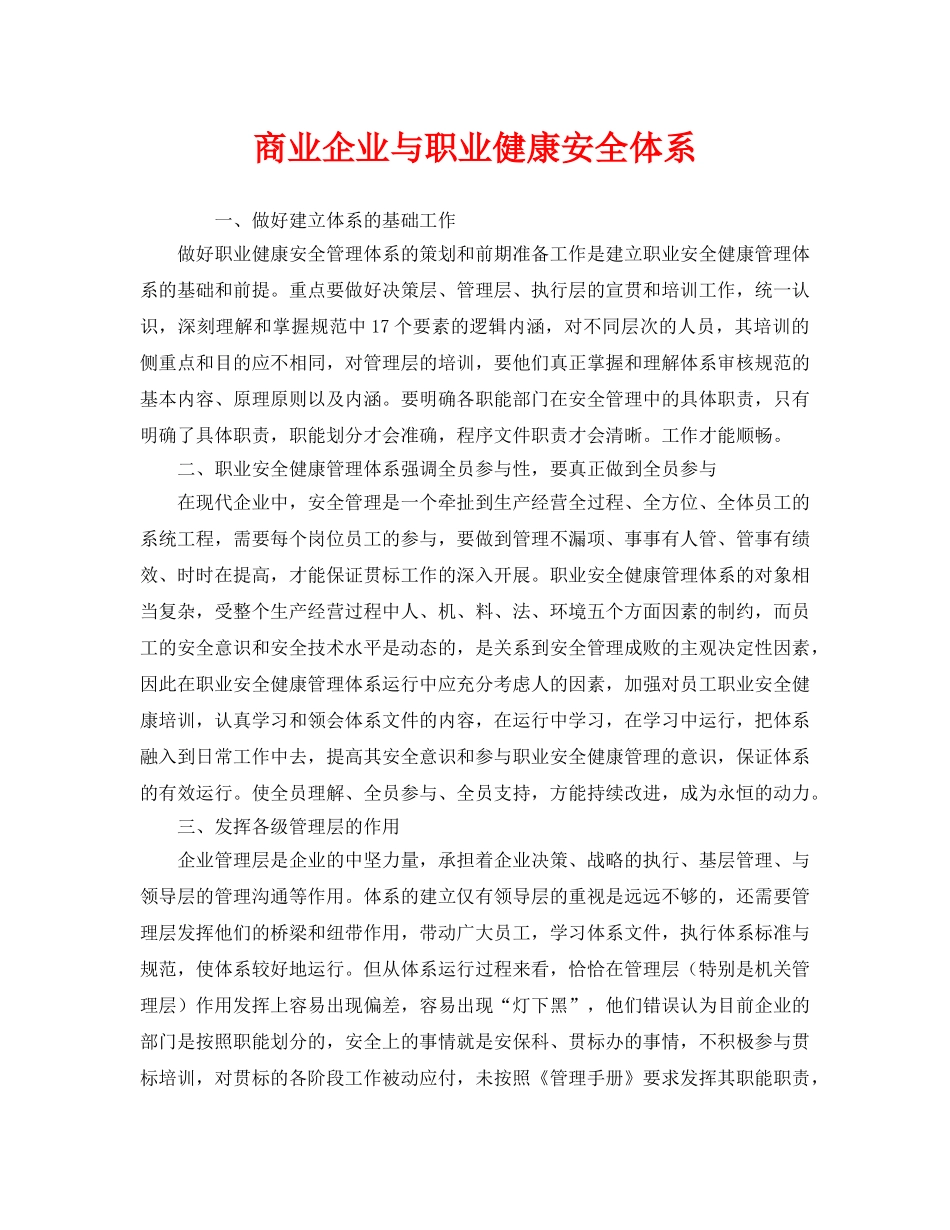 商业企业与职业健康安全体系

一、做好建立体系的基础工作

做好职业健康安全管理体系的策划和前期准备工作是建立职业安全健康管理体系的基础和前提。重点要做好决策层、管理层、执行层的宣贯和培训工作，统一认识，深刻理解和掌握规范中17个要素的逻辑内涵，对不同层次的人员，其培训的侧重点和目的应不相同，对管理层的培训，要他们真正掌握和理解体系审核规范的基本内容、原理原则以及内涵。要明确各职能部门在安全管理中的具体职责，只有明确了具体职责，职能划分才会准确，程序文件职责才会清晰。工作才能顺畅。

二、职业安全健康管理体系强调全员参与性，要真正做到全员参与

在现代企业中，安全管理是一个牵扯到生产经营全过程、全方位、全体员工的系统工程，需要每个岗位员工的参与，要做到管理不漏项、事事有人管、管事有绩效、时时在提高，才能保证贯标工作的深入开展。职业安全健康管理体系的对象相当复杂，受整个生产经营过程中人、机、料、法、环境五个方面因素的制约，而员工的安全意识和安全技术水平是动态的，是关系到安全管理成败的主观决定性因素，因此在职业安全健康管理体系运行中应充分考虑人的因素，加强对员工职业安全健康培训，认真学习和领会体系文件的内容，在运行中学习，在学习中运行，把体系融入到日常工作中去，提高其安全意识和参与职业安全健康管理的意识，保证体系的有效运行。使全员理解、全员参与、全员支持，方能持续改进，成为永恒的动力。

三、发挥各级管理层的作用

企业管理层是企业的中坚力量，承担着企业决策、战略的执行、基层管理、与领导层的管理沟通等作用。体系的建立仅有领导层的重视是远远不够的，还需要管理层发挥他们的桥梁和纽带作用，带动广大员工，学习体系文件，执行体系标准与规范，使体系较好地运行。但从体系运行过程来看，恰恰在管理层（特别是机关管理层）作用发挥上容易出现偏差，容易出现“灯下黑”，他们错误认为目前企业的部门是按照职能划分的，安全上的事情就是安保科、贯标办的事情，不积极参与贯标培训，对贯标的各阶段工作被动应付，未按照《管理手册》要求发挥其职能职责，